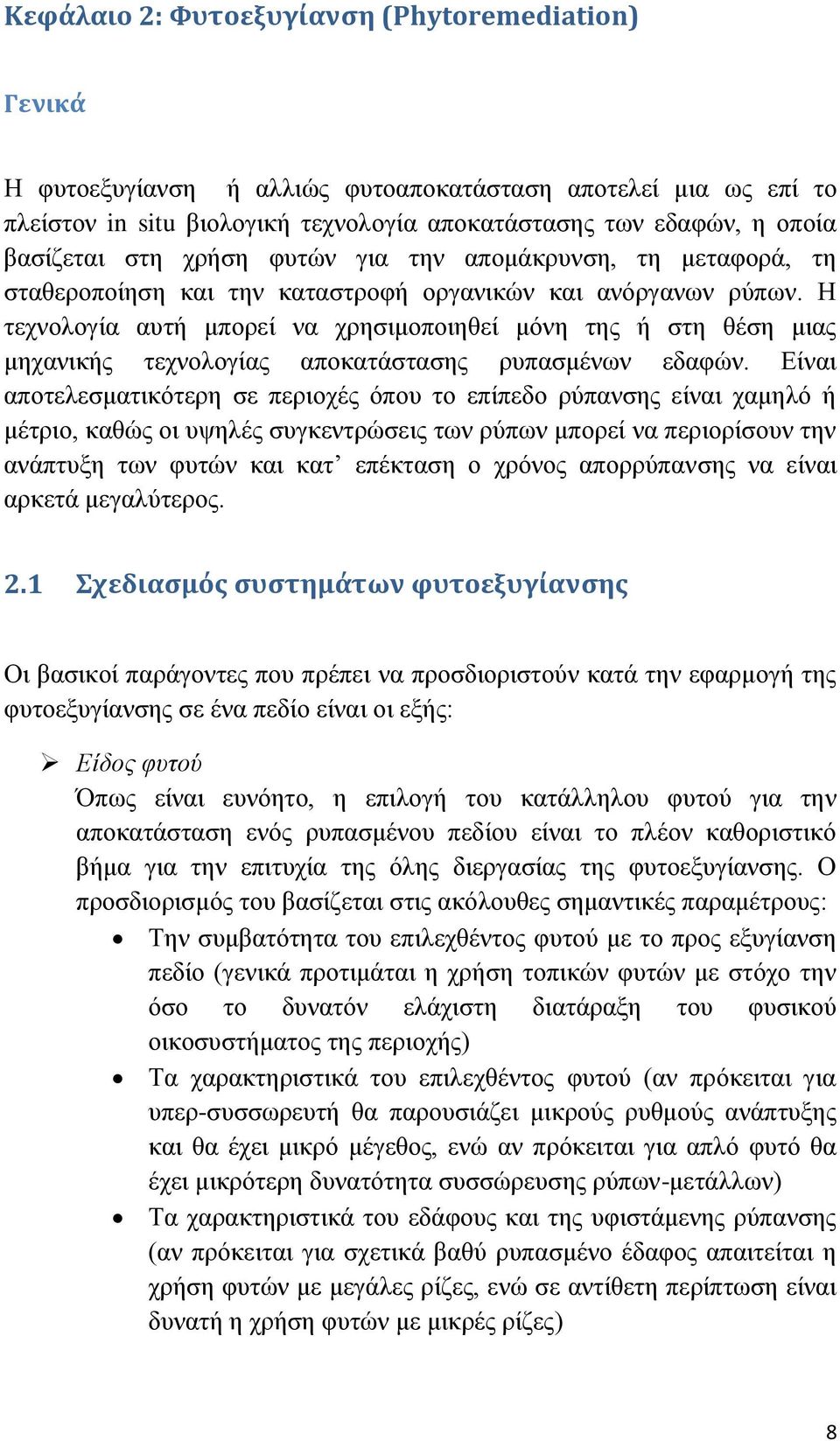 Κεφάλαιο 2: Φυτοεξυγίανση (Phytoremediation)

Γενικά

Η φυτοεξυγίανση ή αλλιώς φυτοαποκατάσταση αποτελεί μια ως επί το πλείστον in situ βιολογική τεχνολογία αποκατάστασης των εδαφών, η οποία βασίζεται στη χρήση φυτών για την απομάκρυνση, τη μεταφορά, τη σταθεροποίηση και την καταστροφή οργανικών και ανόργανων ρύπων. Η τεχνολογία αυτή μπορεί να χρησιμοποιηθεί μόνη της ή στη θέση μιας μηχανικής τεχνολογίας αποκατάστασης ρυπασμένων εδαφών. Είναι αποτελεσματικότερη σε περιοχές όπου το επίπεδο ρύπανσης είναι χαμηλό ή μέτριο, καθώς οι υψηλές συγκεντρώσεις των ρύπων μπορεί να περιορίσουν την ανάπτυξη των φυτών και κατ’ επέκταση ο χρόνος απορρύπανσης να είναι αρκετά μεγαλύτερος.

2.1 Σχεδιασμός συστημάτων φυτοεξυγίανσης

Οι βασικοί παράγοντες που πρέπει να προσδιοριστούν κατά την εφαρμογή της φυτοεξυγίανσης σε ένα πεδίο είναι οι εξής:

➢ Είδος φυτού
Όπως είναι ευνόητο, η επιλογή του κατάλληλου φυτού για την αποκατάσταση ενός ρυπασμένου πεδίου είναι το πλέον καθοριστικό βήμα για την επιτυχία της όλης διεργασίας της φυτοεξυγίανσης. Ο προσδιορισμός του βασίζεται στις ακόλουθες σημαντικές παραμέτρους:
• Την συμβατότητα του επιλεχθέντος φυτού με το προς εξυγίανση πεδίο (γενικά προτιμάται η χρήση τοπικών φυτών με στόχο την όσο το δυνατόν ελάχιστη διατάραξη του φυσικού οικοσυστήματος της περιοχής)
• Τα χαρακτηριστικά του επιλεχθέντος φυτού (αν πρόκειται για υπερ-συσσωρευτή θα παρουσιάζει μικρούς ρυθμούς ανάπτυξης και θα έχει μικρό μέγεθος, ενώ αν πρόκειται για απλό φυτό θα έχει μικρότερη δυνατότητα συσσώρευσης ρύπων-μετάλλων)
• Τα χαρακτηριστικά του εδάφους και της υφιστάμενης ρύπανσης (αν πρόκειται για σχετικά βαθύ ρυπασμένο έδαφος απαιτείται η χρήση φυτών με μεγάλες ρίζες, ενώ σε αντίθετη περίπτωση είναι δυνατή η χρήση φυτών με μικρές ρίζες)

8